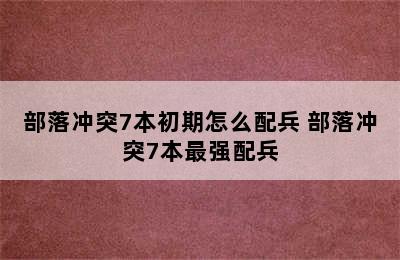 部落冲突7本初期怎么配兵 部落冲突7本最强配兵